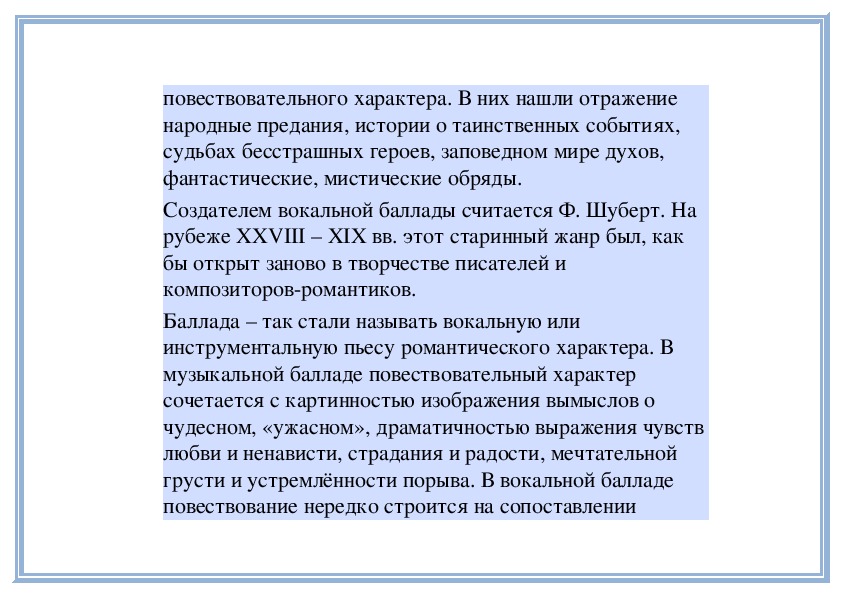 повествовательного характера. В них нашли отражение народные предания, истории о таинственных событиях, судьбах бесстрашных героев, заповедном мире духов, фантастические, мистические обряды.

Создателем вокальной баллады считается Ф. Шуберт. На рубеже XXVIII – XIX вв. этот старинный жанр был, как бы открыт заново в творчестве писателей и композиторов-романтиков.

Баллада – так стали называть вокальную или инструментальную пьесу романтического характера. В музыкальной балладе повествовательный характер сочетается с картинностью изображения вымыслов о чудесном, «ужасном», драматичностью выражения чувств любви и ненависти, страдания и радости, мечтательной грусти и устремлённости порыва. В вокальной балладе повествование нередко строится на сопоставлении